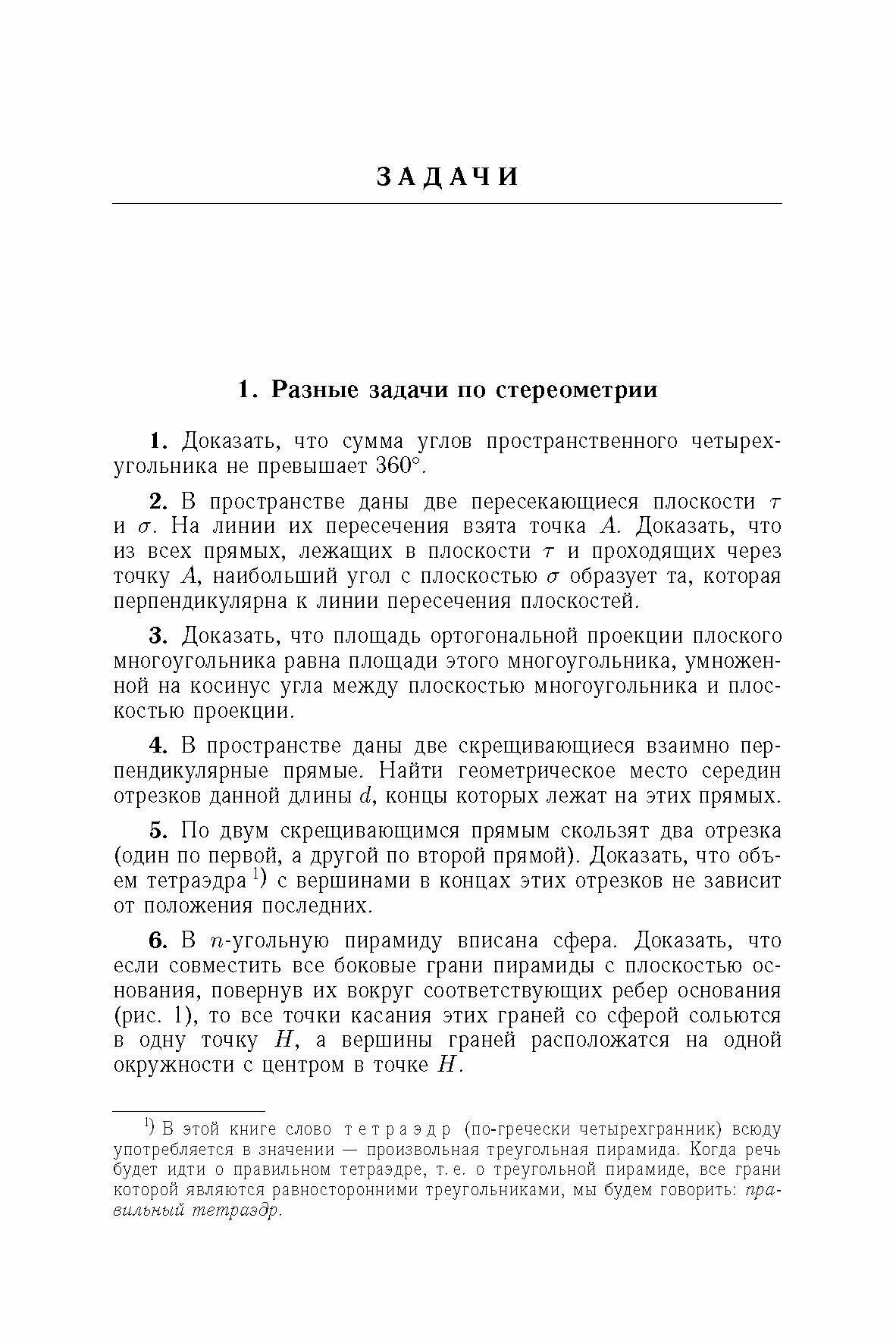 ЗАДАЧИ

1. Разные задачи по стереометрии

1. Доказать, что сумма углов пространственного четырехугольника не превышает $360^\circ$.

2. В пространстве даны две пересекающиеся плоскости $\tau$ и $\sigma$. На линии их пересечения взята точка $A$. Доказать, что из всех прямых, лежащих в плоскости $\tau$ и проходящих через точку $A$, наибольший угол с плоскостью $\sigma$ образует та, которая перпендикулярна к линии пересечения плоскостей.

3. Доказать, что площадь ортогональной проекции плоского многоугольника равна площади этого многоугольника, умноженной на косинус угла между плоскостью многоугольника и плоскостью проекции.

4. В пространстве даны две скрещивающиеся взаимно перпендикулярные прямые. Найти геометрическое место середин отрезков данной длины $d$, концы которых лежат на этих прямых.

5. По двум скрещивающимся прямым скользят два отрезка (один по первой, а другой по второй прямой). Доказать, что объем тетраэдра $^{1)}$ с вершинами в концах этих отрезков не зависит от положения последних.

6. В $n$-угольную пирамиду вписана сфера. Доказать, что если совместить все боковые грани пирамиды с плоскостью основания, повернув их вокруг соответствующих ребер основания (рис. 1), то все точки касания этих граней со сферой сольются в одну точку $H$, а вершины граней расположатся на одной окружности с центром в точке $H$.

$^{1)}$ В этой книге слово тетраэдр (по-гречески четырехгранник) всюду употребляется в значении — произвольная треугольная пирамида. Когда речь будет идти о правильном тетраэдре, т. е. о треугольной пирамиде, все грани которой являются равносторонними треугольниками, мы будем говорить: правильный тетраэдр.